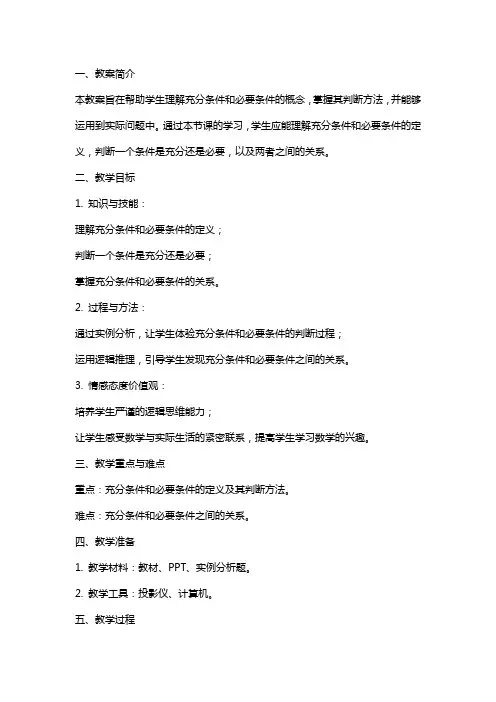 一、教案简介

本教案旨在帮助学生理解充分条件和必要条件的概念，掌握其判断方法，并能够运用到实际问题中。通过本节课的学习，学生应能理解充分条件和必要条件的定义，判断一个条件是充分还是必要，以及两者之间的关系。

二、教学目标

1. 知识与技能：

理解充分条件和必要条件的定义；

判断一个条件是充分还是必要；

掌握充分条件和必要条件的关系。

2. 过程与方法：

通过实例分析，让学生体验充分条件和必要条件的判断过程；

运用逻辑推理，引导学生发现充分条件和必要条件之间的关系。

3. 情感态度价值观：

培养学生严谨的逻辑思维能力；

让学生感受数学与实际生活的紧密联系，提高学生学习数学的兴趣。

三、教学重点与难点

重点：充分条件和必要条件的定义及其判断方法。

难点：充分条件和必要条件之间的关系。

四、教学准备

1. 教学材料：教材、PPT、实例分析题。

2. 教学工具：投影仪、计算机。

五、教学过程